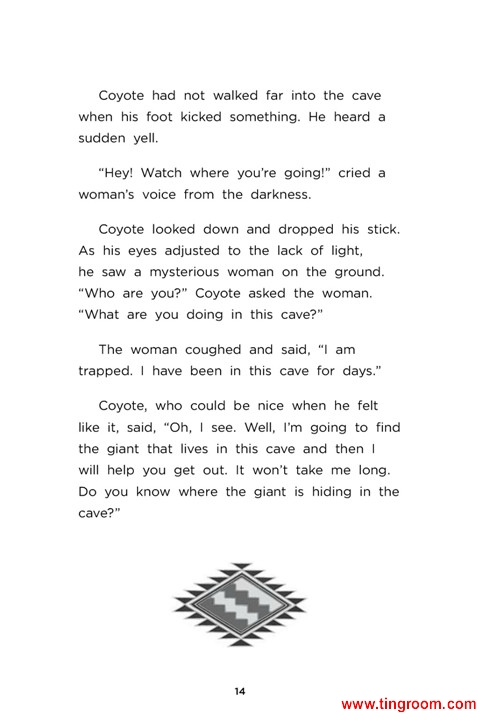 Coyote had not walked far into the cave when his foot kicked something. He heard a sudden yell.

"Hey! Watch where you're going!" cried a woman's voice from the darkness.

Coyote looked down and dropped his stick. As his eyes adjusted to the lack of light, he saw a mysterious woman on the ground. "Who are you?" Coyote asked the woman. "What are you doing in this cave?"

The woman coughed and said, "I am trapped. I have been in this cave for days."

Coyote, who could be nice when he felt like it, said, "Oh, I see. Well, I'm going to find the giant that lives in this cave and then I will help you get out. It won't take me long. Do you know where the giant is hiding in the cave?"

14

www.tingroom.com